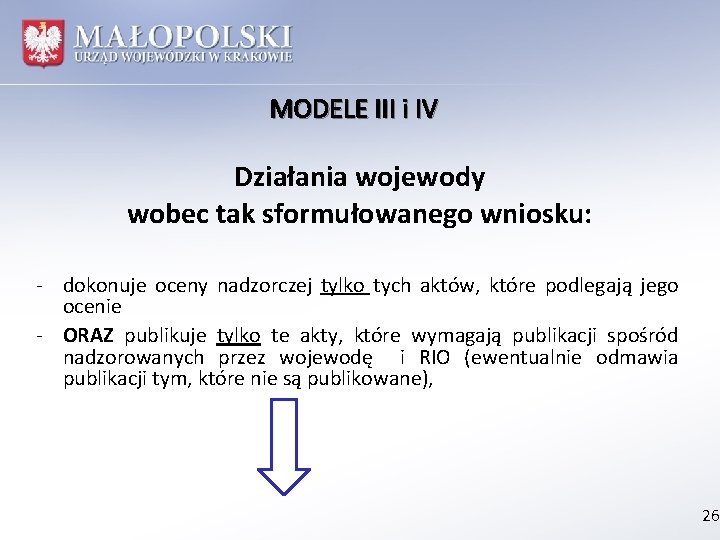 MAŁOPOLSKI
URZĄD WOJEWÓDZKI W KRAKOWIE

MODELE III i IV

Działania wojewody
wobec tak sformułowanego wniosku:

- dokonuje oceny nadzorczej tylko tych aktów, które podlegają jego ocenie
- ORAZ publikuje tylko te akty, które wymagają publikacji spośród nadzorowanych przez wojewodę i RIO (ewentualnie odmawia publikacji tym, które nie są publikowane),

26